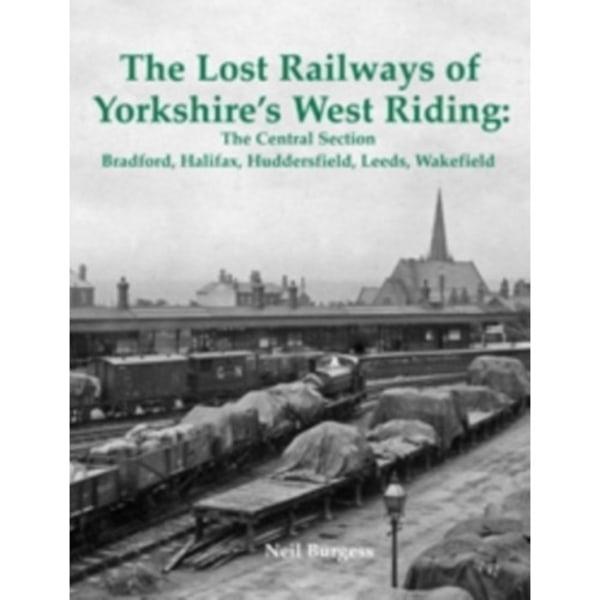 The Lost Railways of Yorkshire's West Riding:

The Central Section

Bradford, Halifax, Huddersfield, Leeds, Wakefield

Neil Burgess